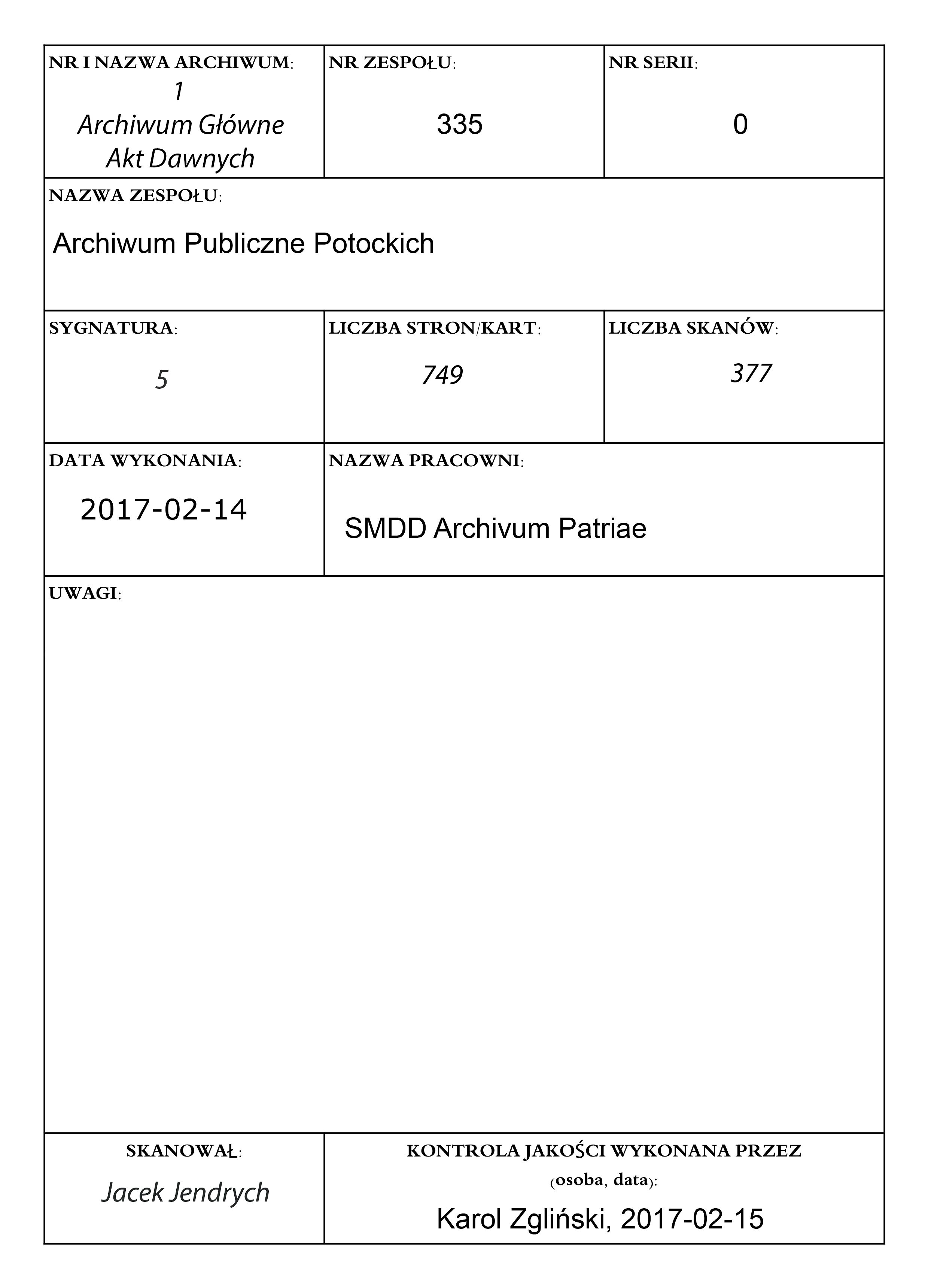 NR I NAZWA ARCHIWUM:
1
Archiwum Główne
Akt Dawnych

NR ZESPOŁU:
335

NR SERII:
0

NAZWA ZESPOŁU:
Archiwum Publiczne Potockich

SYGNATURA:
5

LICZBA STRON/KART:
749

LICZBA SKANÓW:
377

DATA WYKONANIA:
2017-02-14

NAZWA PRACOWNI:
SMDD Archivum Patriae

UWAGI:

SKANOWAŁ:
Jacek Jendrych

KONTROLA JAKOŚCI WYKONANA PRZEZ (osoba, data):
Karol Zgliński, 2017-02-15